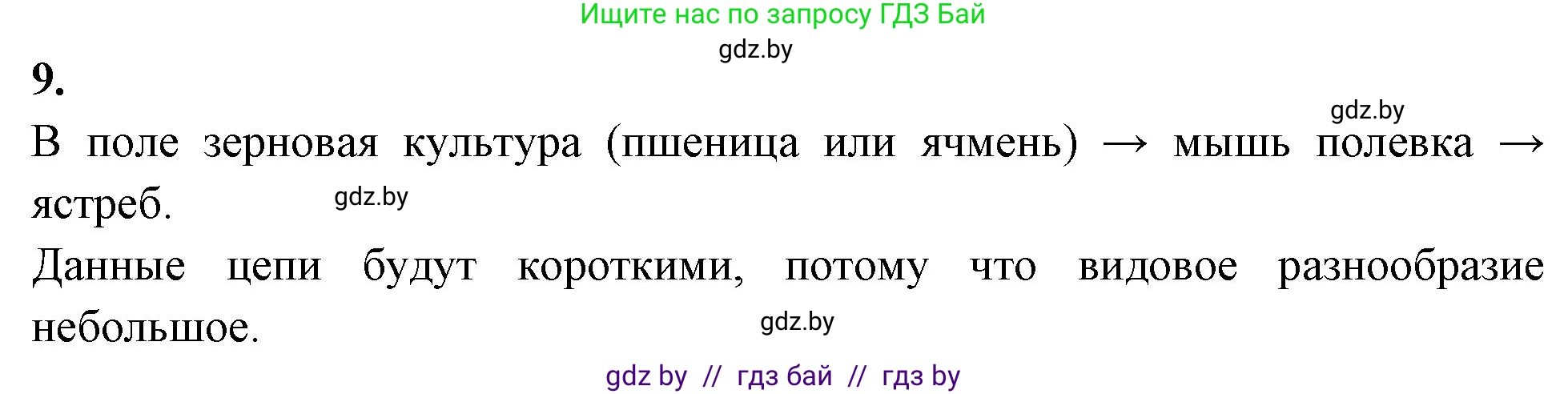 Ищите нас по запросу ГДЗ Бай

gdz.by

9.

gdz.by

В поле зерновая культура (пшеница или ячмень) → мышь полевка → ястреб.

gdz.by

Данные цепи будут короткими, потому что видовое разнообразие небольшое.

gdz.by

gdz by // гдз бай // гдз by